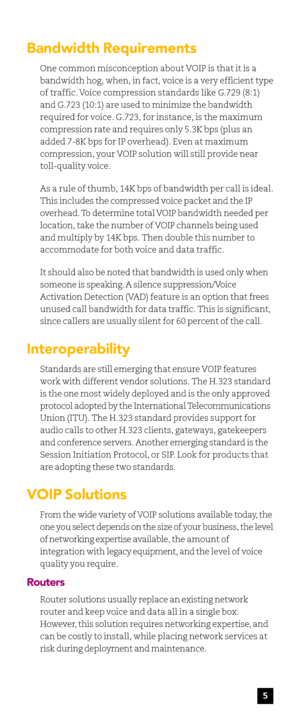 Bandwidth Requirements

One common misconception about VOIP is that it is a bandwidth hog, when, in fact, voice is a very efficient type of traffic. Voice compression standards like G.729 (8:1) and G.723 (10:1) are used to minimize the bandwidth required for voice. G.723, for instance, is the maximum compression rate and requires only 5.3K bps (plus an added 7-8K bps for IP overhead). Even at maximum compression, your VOIP solution will still provide near toll-quality voice.

As a rule of thumb, 14K bps of bandwidth per call is ideal. This includes the compressed voice packet and the IP overhead. To determine total VOIP bandwidth needed per location, take the number of VOIP channels being used and multiply by 14K bps. Then double this number to accommodate for both voice and data traffic.

It should also be noted that bandwidth is used only when someone is speaking. A silence suppression/Voice Activation Detection (VAD) feature is an option that frees unused call bandwidth for data traffic. This is significant, since callers are usually silent for 60 percent of the call.

Interoperability

Standards are still emerging that ensure VOIP features work with different vendor solutions. The H.323 standard is the one most widely deployed and is the only approved protocol adopted by the International Telecommunications Union (ITU). The H.323 standard provides support for audio calls to other H.323 clients, gateways, gatekeepers and conference servers. Another emerging standard is the Session Initiation Protocol, or SIP. Look for products that are adopting these two standards.

VOIP Solutions

From the wide variety of VOIP solutions available today, the one you select depends on the size of your business, the level of networking expertise available, the amount of integration with legacy equipment, and the level of voice quality you require.

Routers

Router solutions usually replace an existing network router and keep voice and data all in a single box. However, this solution requires networking expertise, and can be costly to install, while placing network services at risk during deployment and maintenance.

5